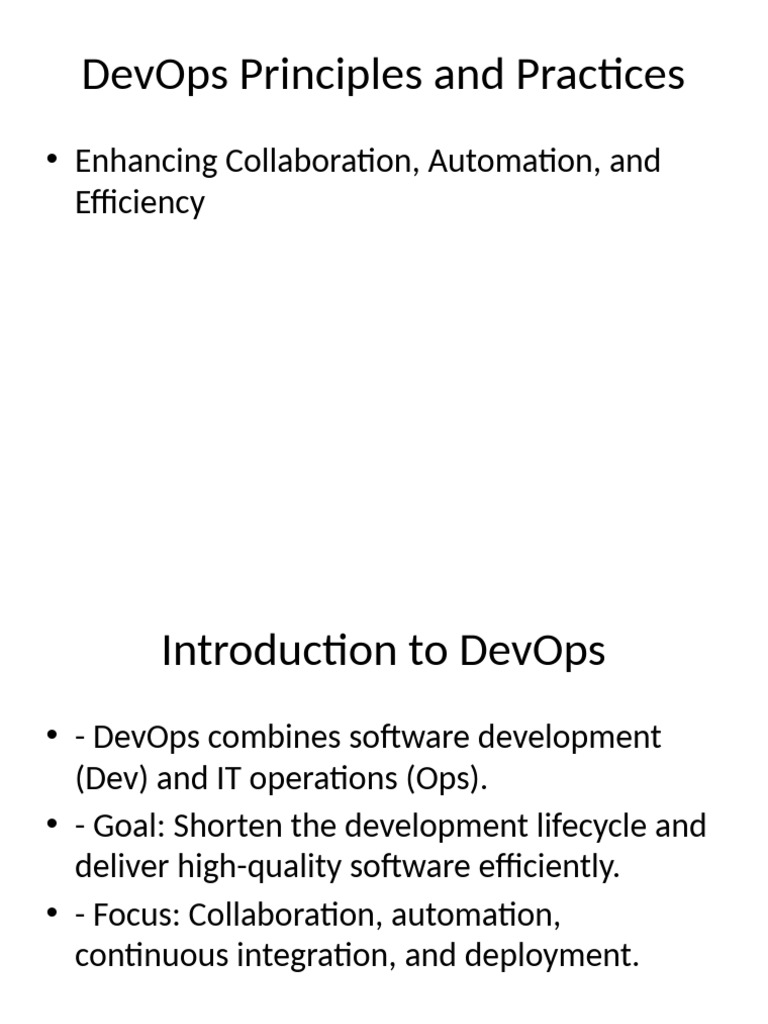 DevOps Principles and Practices

• Enhancing Collaboration, Automation, and Efficiency

Introduction to DevOps

• - DevOps combines software development (Dev) and IT operations (Ops).
• - Goal: Shorten the development lifecycle and deliver high-quality software efficiently.
• - Focus: Collaboration, automation, continuous integration, and deployment.